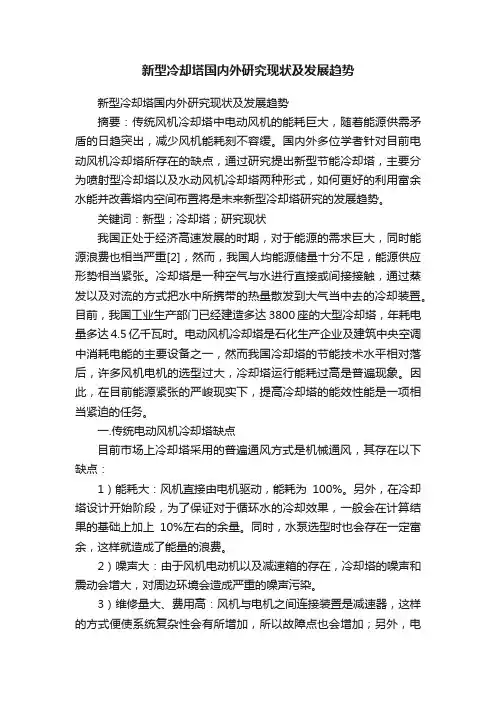 新型冷却塔国内外研究现状及发展趋势

新型冷却塔国内外研究现状及发展趋势

摘要：传统风机冷却塔中电动风机的能耗巨大，随着能源供需矛盾的日趋突出，减少风机能耗刻不容缓。国内外多位学者针对目前电动风机冷却塔所存在的缺点，通过研究提出新型节能冷却塔，主要分为喷射型冷却塔以及水动风机冷却塔两种形式，如何更好的利用富余水能并改善塔内空间布置将是未来新型冷却塔研究的发展趋势。

关键词：新型；冷却塔；研究现状

我国正处于经济高速发展的时期，对于能源的需求巨大，同时能源浪费也相当严重[2]，然而，我国人均能源储量十分不足，能源供应形势相当紧张。冷却塔是一种空气与水进行直接或间接接触，通过蒸发以及对流的方式把水中所携带的热量散发到大气当中去的冷却装置。目前，我国工业生产部门已经建造多达 3800 座的大型冷却塔，年耗电量多达 4.5 亿千瓦时。电动风机冷却塔是石化生产企业及建筑中央空调中消耗电能的主要设备之一，然而我国冷却塔的节能技术水平相对落后，许多风机电机的选型过大，冷却塔运行能耗过高是普遍现象。因此，在目前能源紧张的严峻现实下，提高冷却塔的能效性能是一项相当紧迫的任务。

一.传统电动风机冷却塔缺点

目前市场上冷却塔采用的普遍通风方式是机械通风，其存在以下缺点：

1）能耗大：风机直接由电机驱动，能耗为 100%。另外，在冷却塔设计开始阶段，为了保证对于循环水的冷却效果，一般会在计算结果的基础上加上 10%左右的余量。同时，水泵选型时也会存在一定富余，这样就造成了能量的浪费。

2）噪声大：由于风机电动机以及减速箱的存在，冷却塔的噪声和震动会增大，对周边环境会造成严重的噪声污染。

3）维修量大、费用高：风机与电机之间连接装置是减速器，这样的方式便使系统复杂性会有所增加，所以故障点也会增加；另外，电